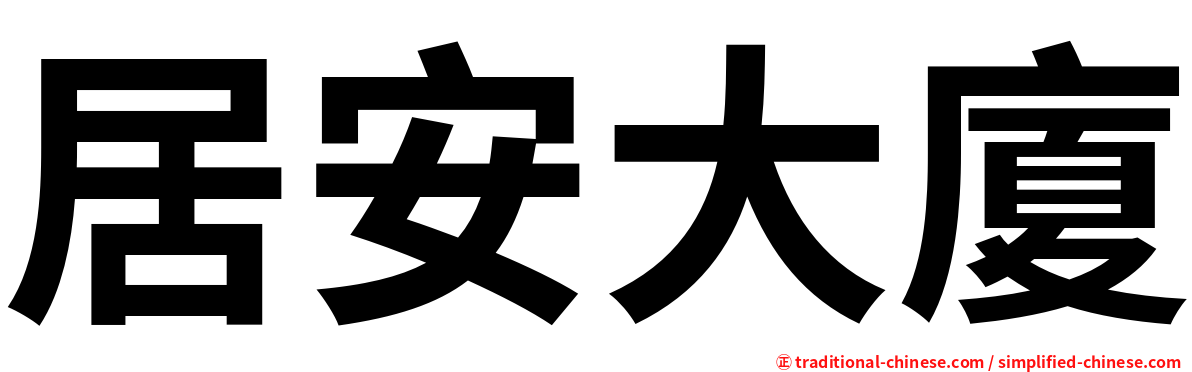 居安大廈

㊣ traditional-chinese.com / simplified-chinese.com